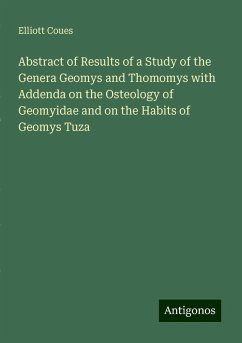 Elliott Coues

Abstract of Results of a Study of the Genera Geomys and Thomomys with Addenda on the Osteology of Geomyidae and on the Habits of Geomys Tuza

Antigonos